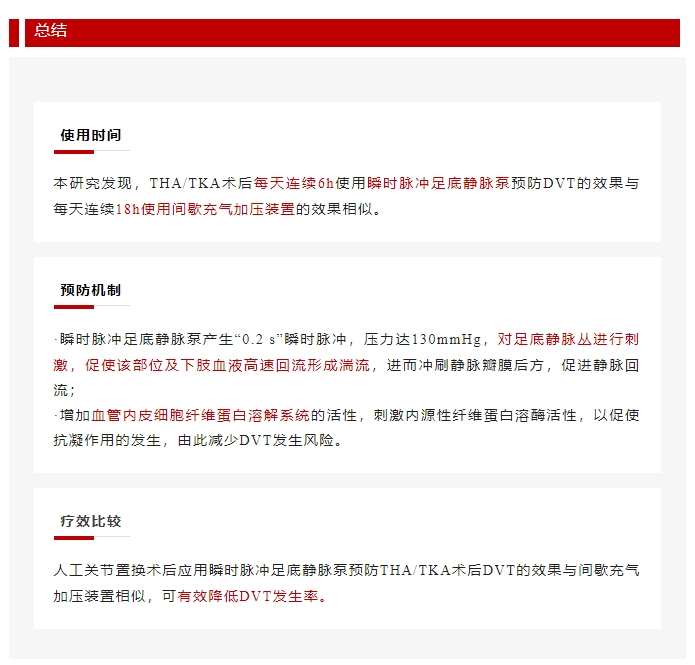 总结

使用时间

本研究发现，THA/TKA术后每天连续6h使用瞬时脉冲足底静脉泵预防DVT的效果与每天连续18h使用间歇充气加压装置的效果相似。

预防机制

·瞬时脉冲足底静脉泵产生“0.2 s”瞬时脉冲，压力达130mmHg，对足底静脉丛进行刺激，促使该部位及下肢血液高速回流形成湍流，进而冲刷静脉瓣膜后方，促进静脉回流；

·增加血管内皮细胞纤维蛋白溶解系统的活性，刺激内源性纤维蛋白溶酶活性，以促使抗凝作用的发生，由此减少DVT发生风险。

疗效比较

人工关节置换术后应用瞬时脉冲足底静脉泵预防THA/TKA术后DVT的效果与间歇充气加压装置相似，可有效降低DVT发生率。